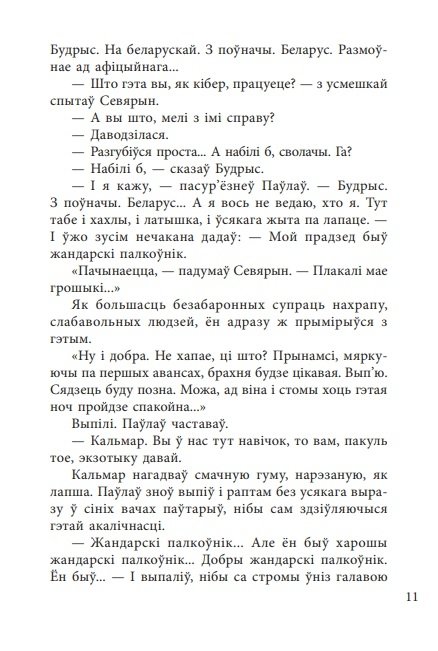 Будрыс. На беларускай. З поўначы. Беларус. Размоўнае ад афіцыйнага...

— Што гэта вы, як кібер, працуеце? — з усмешкай спытаў Севярын.

— А вы што, мелі з імі справу?

— Даводзілася.

— Разгубіўся проста... А набілі б, сволачы. Га?

— Набілі б, — сказаў Будрыс.

— І я кажу, — пасур'ёзнеў Паўлаў. — Будрыс. З поўначы. Беларус... А я вось не ведаю, хто я. Тут табе і хахлы, і латышка, і ўсякага жыта па лапаце. — І ўжо зусім нечакана дадаў: — Мой прадзед быў жандарскі палкоўнік.

«Пачынаецца, — падумаў Севярын. — Плакалі мае грошыкі...»

Як большасць безабаронных супраць нахрапу, слабавольных людзей, ён адразу ж прымірыўся з гэтым.

«Ну і добра. Не хапае, ці што? Прынамсі, мяркуючы па першых авансах, брахня будзе цікавая. Вып'ю. Сядзець буду позна. Можа, ад віна і стомы хоць гэтая ноч пройдзе спакойна...»

Выпілі. Паўлаў частаваў.

— Кальмар. Вы ў нас тут навічок, то вам, пакуль тое, экзотыку давай.

Кальмар нагадваў смачную гуму, нарэзаную, як лапша. Паўлаў зноў выпіў і раптам без усякага выразу ў сініх вачах паўтарыў, нібы сам здзіўляючыся гэтай акалічнасці.

— Жандарскі палкоўнік... Але ён быў харошы жандарскі палкоўнік... Добры жандарскі палкоўнік. Ён быў... — І выпаліў, нібы са стромы ўніз галавою

11